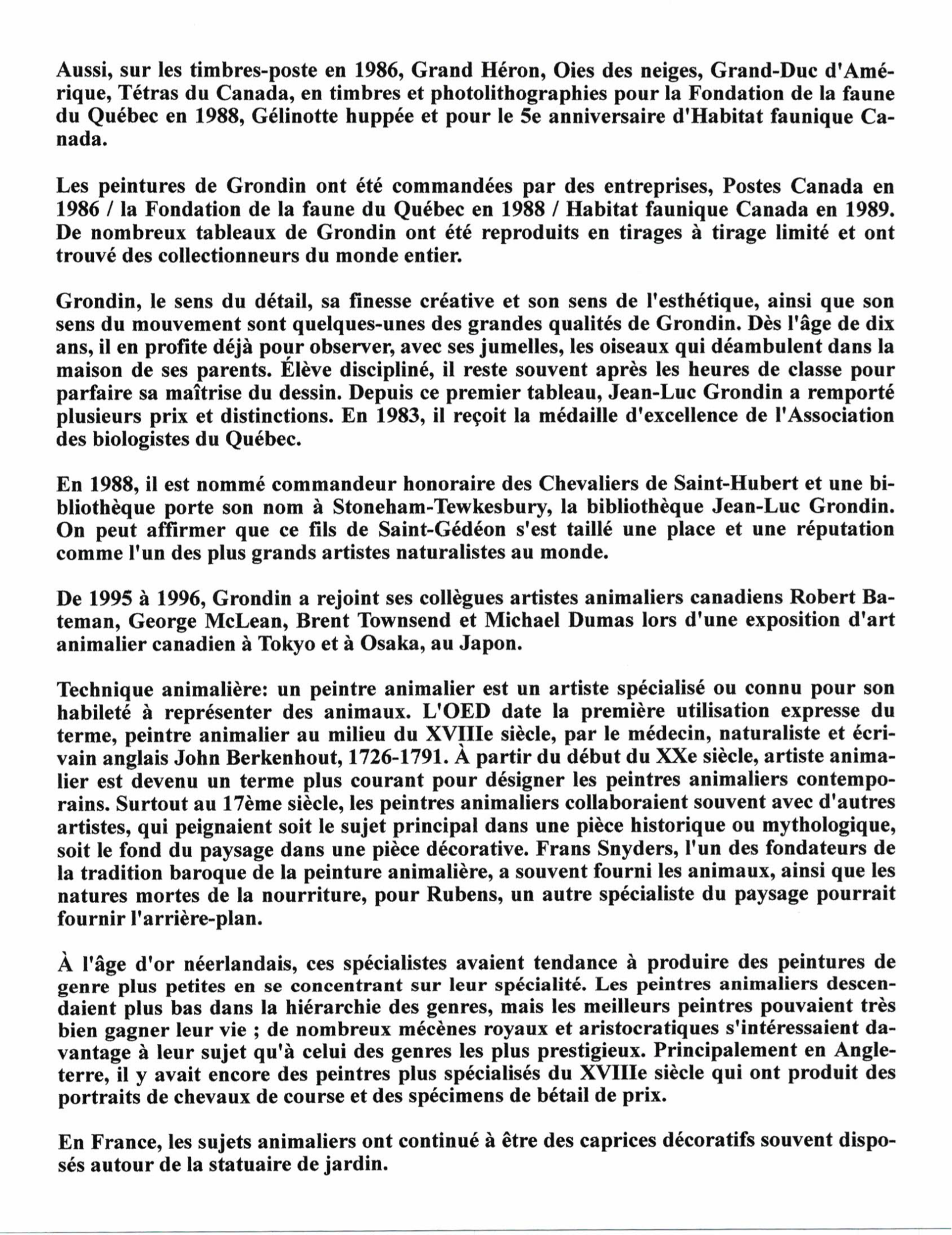 Aussi, sur les timbres-poste en 1986, Grand Héron, Oies des neiges, Grand-Duc d'Amérique, Tétras du Canada, en timbres et photolithographies pour la Fondation de la faune du Québec en 1988, Gélinotte huppée et pour le 5e anniversaire d'Habitat faunique Canada.

Les peintures de Grondin ont été commandées par des entreprises, Postes Canada en 1986 / la Fondation de la faune du Québec en 1988 / Habitat faunique Canada en 1989. De nombreux tableaux de Grondin ont été reproduits en tirages à tirage limité et ont trouvé des collectionneurs du monde entier.

Grondin, le sens du détail, sa finesse créative et son sens de l'esthétique, ainsi que son sens du mouvement sont quelques-unes des grandes qualités de Grondin. Dès l'âge de dix ans, il en profite déjà pour observer, avec ses jumelles, les oiseaux qui déambulent dans la maison de ses parents. Élève discipliné, il reste souvent après les heures de classe pour parfaire sa maîtrise du dessin. Depuis ce premier tableau, Jean-Luc Grondin a remporté plusieurs prix et distinctions. En 1983, il reçoit la médaille d'excellence de l'Association des biologistes du Québec.

En 1988, il est nommé commandeur honoraire des Chevaliers de Saint-Hubert et une bibliothèque porte son nom à Stoneham-Tewkesbury, la bibliothèque Jean-Luc Grondin. On peut affirmer que ce fils de Saint-Gédéon s'est taillé une place et une réputation comme l'un des plus grands artistes naturalistes au monde.

De 1995 à 1996, Grondin a rejoint ses collègues artistes animaliers canadiens Robert Bateman, George McLean, Brent Townsend et Michael Dumas lors d'une exposition d'art animalier canadien à Tokyo et à Osaka, au Japon.

Technique animalière: un peintre animalier est un artiste spécialisé ou connu pour son habileté à représenter des animaux. L'OED date la première utilisation expresse du terme, peintre animalier au milieu du XVIIIe siècle, par le médecin, naturaliste et écrivain anglais John Berkenhout, 1726-1791. À partir du début du XXe siècle, artiste animalier est devenu un terme plus courant pour désigner les peintres animaliers contemporains. Surtout au 17ème siècle, les peintres animaliers collaboraient souvent avec d'autres artistes, qui peignaient soit le sujet principal dans une pièce historique ou mythologique, soit le fond du paysage dans une pièce décorative. Frans Snyders, l'un des fondateurs de la tradition baroque de la peinture animalière, a souvent fourni les animaux, ainsi que les natures mortes de la nourriture, pour Rubens, un autre spécialiste du paysage pourrait fournir l'arrière-plan.

À l'âge d'or néerlandais, ces spécialistes avaient tendance à produire des peintures de genre plus petites en se concentrant sur leur spécialité. Les peintres animaliers descendaient plus bas dans la hiérarchie des genres, mais les meilleurs peintres pouvaient très bien gagner leur vie ; de nombreux mécènes royaux et aristocratiques s'intéressaient davantage à leur sujet qu'à celui des genres les plus prestigieux. Principalement en Angleterre, il y avait encore des peintres plus spécialisés du XVIIIe siècle qui ont produit des portraits de chevaux de course et des spécimens de bétail de prix.

En France, les sujets animaliers ont continué à être des caprices décoratifs souvent disposés autour de la statuaire de jardin.